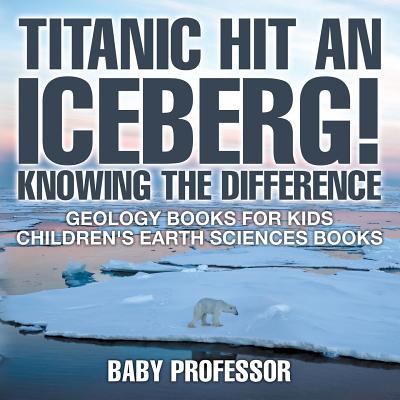 TITANIC HIT AN ICEBERG! KNOWING THE DIFFERENCE

GEOLOGY BOOKS FOR KIDS
CHILDREN'S EARTH SCIENCES BOOKS

BABY PROFESSOR